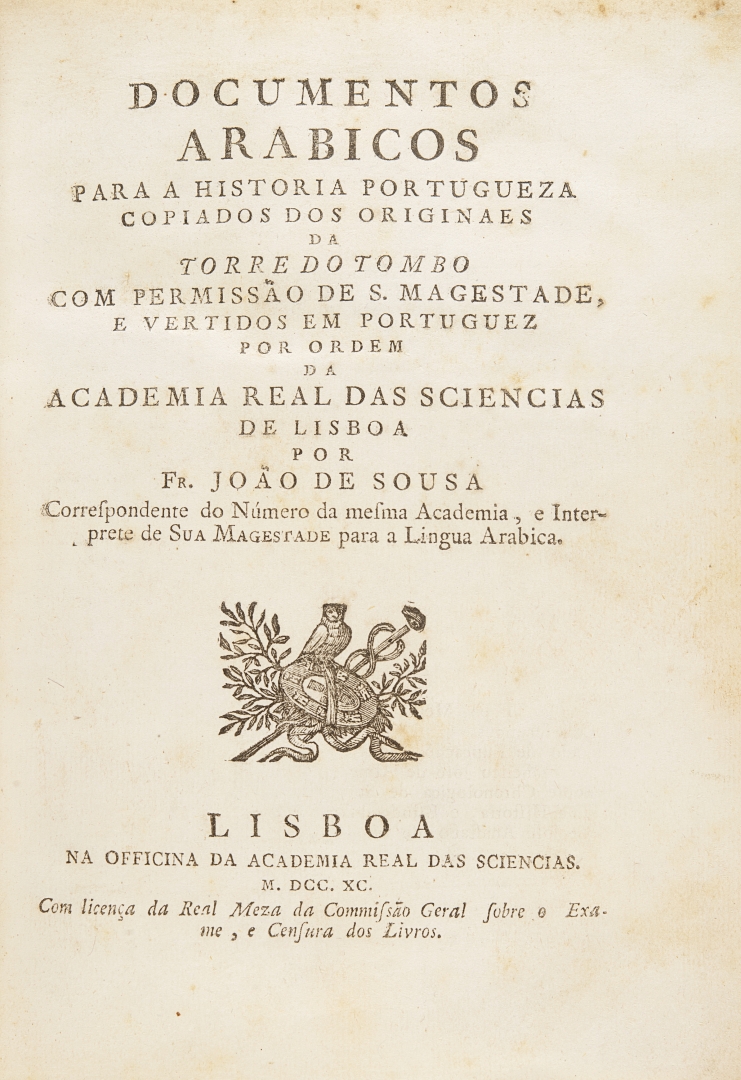 DOCUMENTOS
ARABICOS
PARA A HISTORIA PORTUGUEZA
COPIADOS DOS ORIGINAES
DA
TORRE DO TOMBO
COM PERMISSÃO DE S. MAGESTADE,
E VERTIDOS EM PORTUGUEZ
POR ORDEM
DA
ACADEMIA REAL DAS SCIENCIAS
DE LISBOA
POR
FR. JOÃO DE SOUSA
Correſpondente do Número da meſma Academia, e Interprete de SUA MAGESTADE para a Lingua Arabica.

LISBOA
NA OFFICINA DA ACADEMIA REAL DAS SCIENCIAS.
M. DCC. XC.
Com licença da Real Meza da Commiſsão Geral ſobre o Exame, e Cenſura dos Livros.